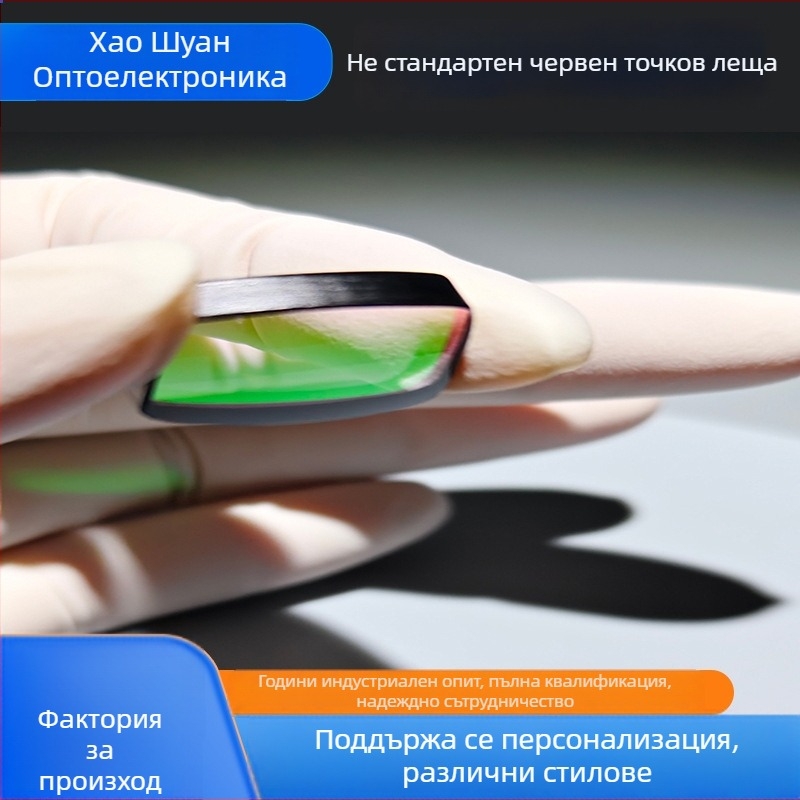 Хао Шуан Оптоелектроника

Не стандартен червен точков леща

Години индустриален опит, пълна квалификация, надеждно сътрудничество

Фактория за произход

Поддържа се персонализация, различни стилове